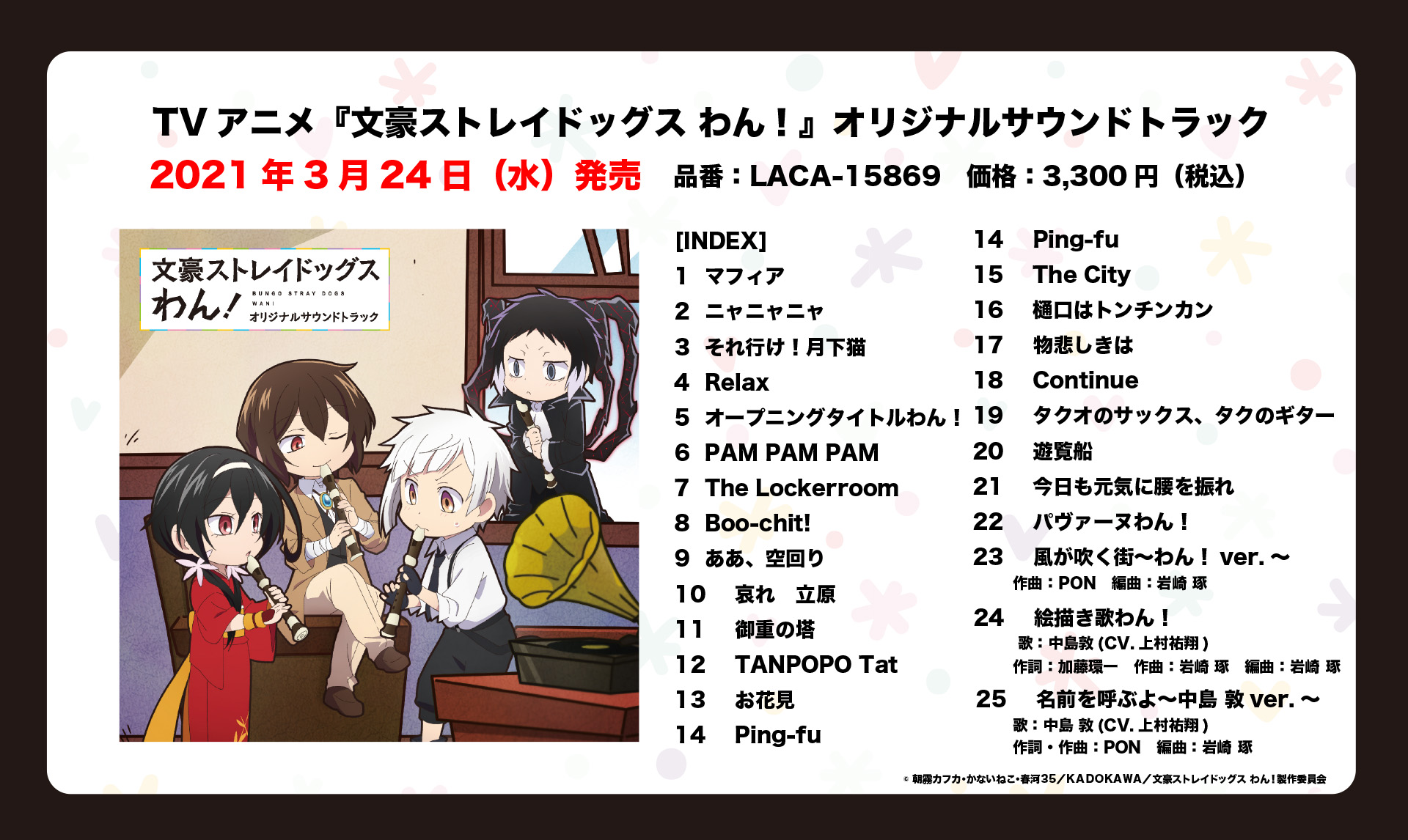 TV アニメ『文豪ストレイドッグス わん！』オリジナルサウンドトラック

2021 年 3 月 24 日（水）発売　品番：LACA-15869　価格：3,300 円（税込）

文豪ストレイドッグス
わん！
BUNGO STRAY DOGS WAN!
オリジナルサウンドトラック

[INDEX]
1　マフィア
2　ニャニャニャ
3　それ行け！月下猫
4　Relax
5　オープニングタイトルわん！
6　PAM PAM PAM
7　The Lockerroom
8　Boo-chit!
9　ああ、空回り
10　哀れ　立原
11　御重の塔
12　TANPOPO Tat
13　お花見
14　Ping-fu

14　Ping-fu
15　The City
16　樋口はトンチンカン
17　物悲しきは
18　Continue
19　タクオのサックス、タクのギター
20　遊覧船
21　今日も元気に腰を振れ
22　パヴァーヌわん！
23　風が吹く街〜わん！ ver. 〜
作曲：PON　編曲：岩崎 琢
24　絵描き歌わん！
歌：中島敦 (CV. 上村祐翔)
作詞：加藤環一　作曲：岩崎 琢　編曲：岩崎 琢
25　名前を呼ぶよ〜中島 敦 ver. 〜
歌：中島 敦 (CV. 上村祐翔)
作詞・作曲：PON　編曲：岩崎 琢

© 朝霧カフカ・かないねこ・春河35／KADOKAWA／文豪ストレイドッグス わん！製作委員会